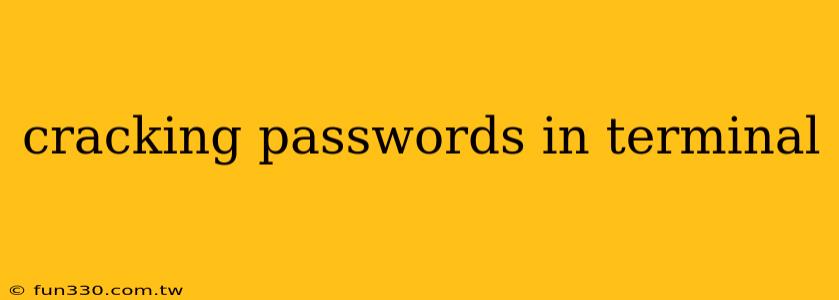 cracking passwords in terminal

© fun330.com.tw